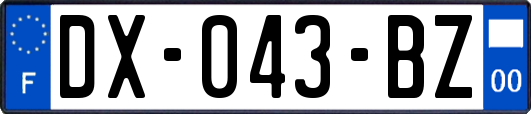 F
DX-043-BZ
00